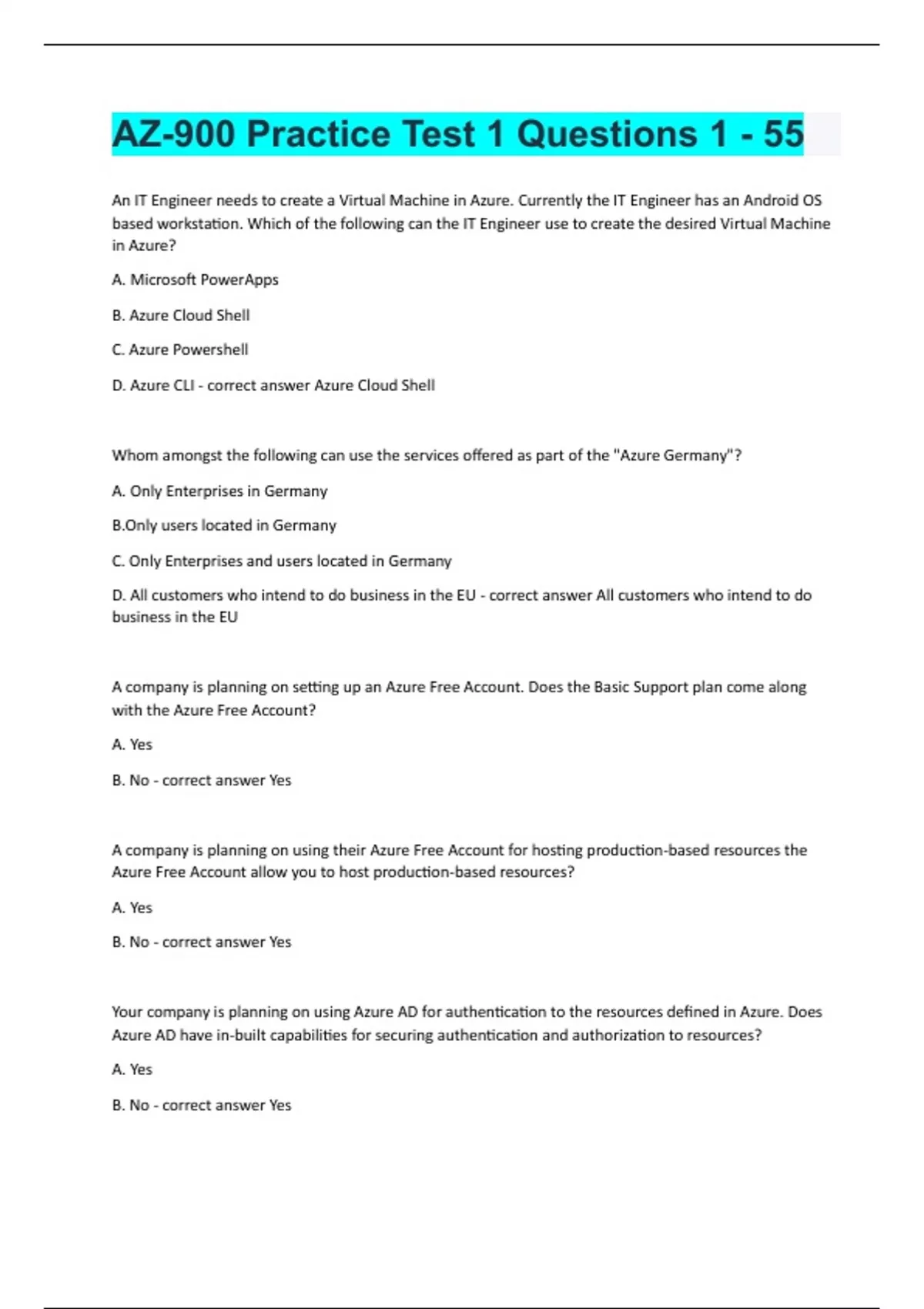 AZ-900 Practice Test 1 Questions 1 - 55

An IT Engineer needs to create a Virtual Machine in Azure. Currently the IT Engineer has an Android OS based workstation. Which of the following can the IT Engineer use to create the desired Virtual Machine in Azure?

A. Microsoft PowerApps

B. Azure Cloud Shell

C. Azure Powershell

D. Azure CLI - correct answer Azure Cloud Shell

Whom amongst the following can use the services offered as part of the "Azure Germany"?

A. Only Enterprises in Germany

B.Only users located in Germany

C. Only Enterprises and users located in Germany

D. All customers who intend to do business in the EU - correct answer All customers who intend to do business in the EU

A company is planning on setting up an Azure Free Account. Does the Basic Support plan come along with the Azure Free Account?

A. Yes

B. No - correct answer Yes

A company is planning on using their Azure Free Account for hosting production-based resources the Azure Free Account allow you to host production-based resources?

A. Yes

B. No - correct answer Yes

Your company is planning on using Azure AD for authentication to the resources defined in Azure. Does Azure AD have in-built capabilities for securing authentication and authorization to resources?

A. Yes

B. No - correct answer Yes